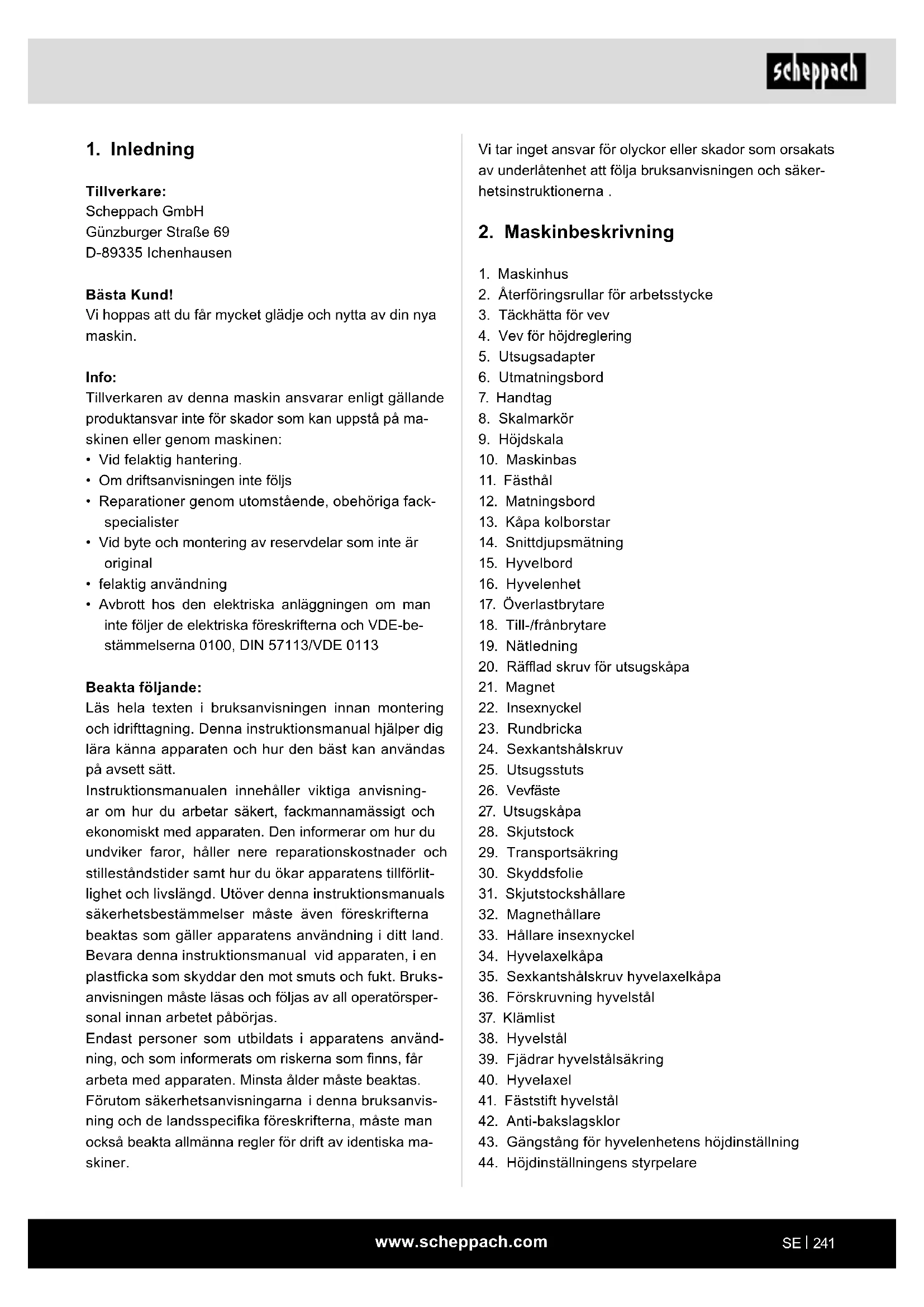 scheppach

1. Inledning

Tillverkare:
Scheppach GmbH
Günzburger Straße 69
D-89335 Ichenhausen

Bästa Kund!
Vi hoppas att du får mycket glädje och nytta av din nya maskin.

Info:
Tillverkaren av denna maskin ansvarar enligt gällande produktansvar inte för skador som kan uppstå på maskinen eller genom maskinen:
• Vid felaktig hantering.
• Om driftsanvisningen inte följs
• Reparationer genom utomstående, obehöriga fackspecialister
• Vid byte och montering av reservdelar som inte är original
• felaktig användning
• Avbrott hos den elektriska anläggningen om man inte följer de elektriska föreskrifterna och VDE-bestämmelserna 0100, DIN 57113/VDE 0113

Beakta följande:
Läs hela texten i bruksanvisningen innan montering och idrifttagning. Denna instruktionsmanual hjälper dig lära känna apparaten och hur den bäst kan användas på avsett sätt.
Instruktionsmanualen innehåller viktiga anvisningar om hur du arbetar säkert, fackmannamässigt och ekonomiskt med apparaten. Den informerar om hur du undviker faror, håller nere reparationskostnader och stilleståndstider samt hur du ökar apparatens tillförlitlighet och livslängd. Utöver denna instruktionsmanuals säkerhetsbestämmelser måste även föreskrifterna beaktas som gäller apparatens användning i ditt land.
Bevara denna instruktionsmanual vid apparaten, i en plastficka som skyddar den mot smuts och fukt. Bruksanvisningen måste läsas och följas av all operatörspersonal innan arbetet påbörjas.
Endast personer som utbildats i apparatens användning, och som informerats om riskerna som finns, får arbeta med apparaten. Minsta ålder måste beaktas.
Förutom säkerhetsanvisningarna i denna bruksanvisning och de landsspecifika föreskrifterna, måste man också beakta allmänna regler för drift av identiska maskiner.

Vi tar inget ansvar för olyckor eller skador som orsakats av underlåtenhet att följa bruksanvisningen och säkerhetsinstruktionerna .

2. Maskinbeskrivning

1. Maskinhus
2. Återföringsrullar för arbetsstycke
3. Täckhätta för vev
4. Vev för höjdreglering
5. Utsugsadapter
6. Utmatningsbord
7. Handtag
8. Skalmarkör
9. Höjdskala
10. Maskinbas
11. Fästhål
12. Matningsbord
13. Kåpa kolborstar
14. Snittdjupsmätning
15. Hyvelbord
16. Hyvelenhet
17. Överlastbrytare
18. Till-/frånbrytare
19. Nätledning
20. Räfflad skruv för utsugskåpa
21. Magnet
22. Insexnyckel
23. Rundbricka
24. Sexkantshålskruv
25. Utsugsstuts
26. Vevfäste
27. Utsugskåpa
28. Skjutstock
29. Transportsäkring
30. Skyddsfolie
31. Skjutstockshållare
32. Magnethållare
33. Hållare insexnyckel
34. Hyvelaxelkåpa
35. Sexkantshålskruv hyvelaxelkåpa
36. Förskruvning hyvelstål
37. Klämlist
38. Hyvelstål
39. Fjädrar hyvelstålsäkring
40. Hyvelaxel
41. Fäststift hyvelstål
42. Anti-bakslagsklor
43. Gängstång för hyvelenhetens höjdinställning
44. Höjdinställningens styrpelare

www.scheppach.com

SE | 241